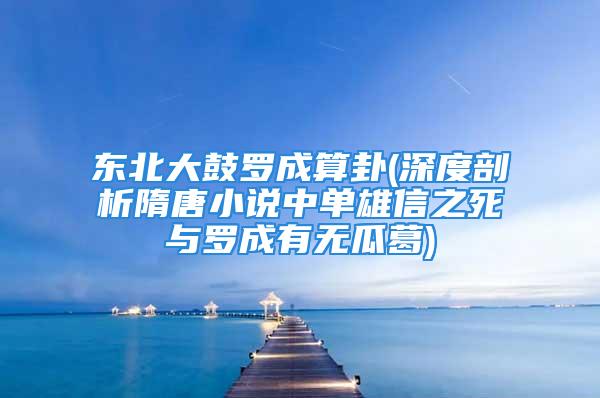 东北大鼓罗成算卦(深度剖析隋唐小说中单雄信之死与罗成有无瓜葛)